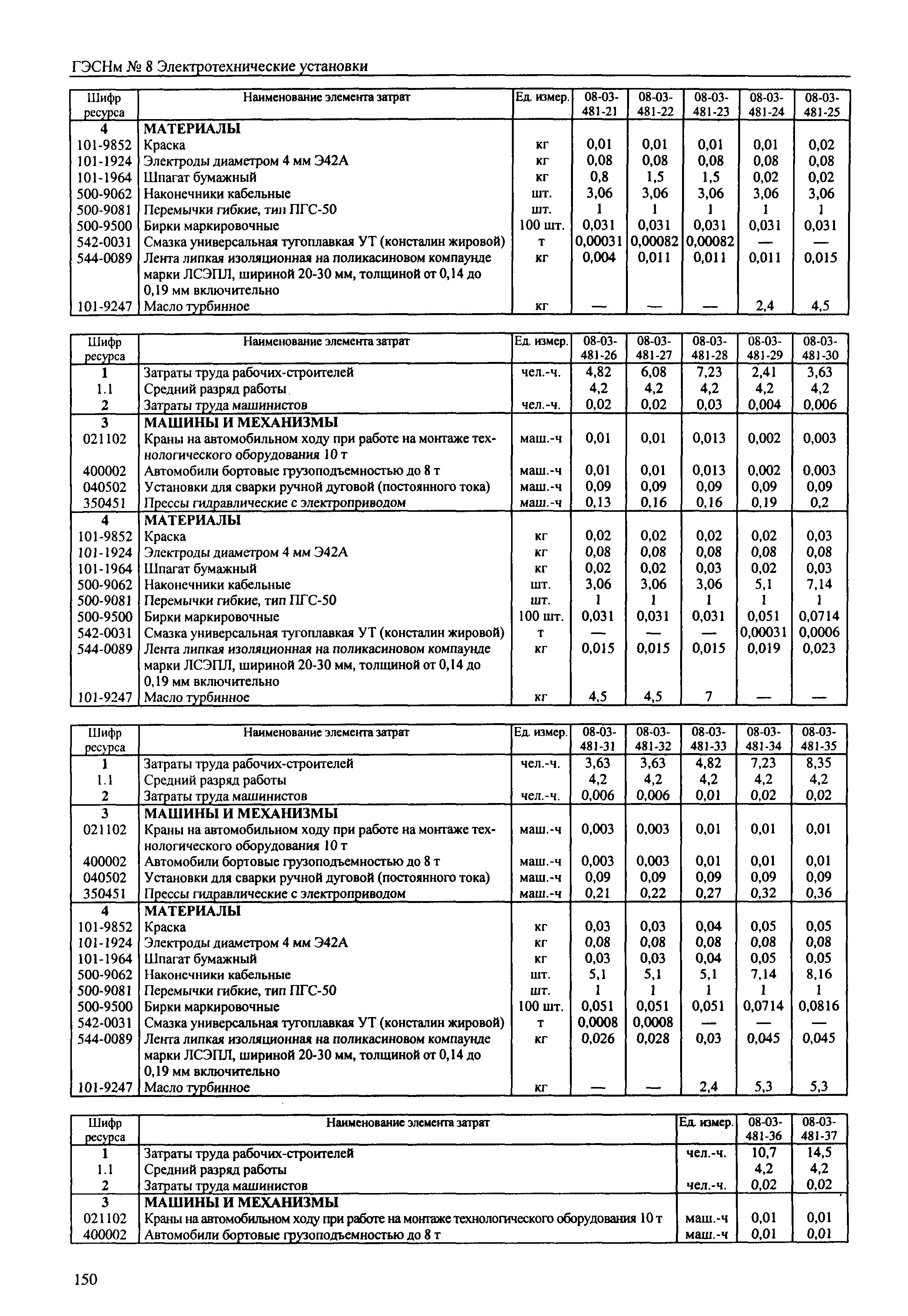 ГЭСНм № 8 Электротехнические установки

| Шифр ресурса | Наименование элемента затрат | Ед. измер. | 08-03-481-21 | 08-03-481-22 | 08-03-481-23 | 08-03-481-24 | 08-03-481-25 |
|---|---|---|---|---|---|---|---|
| 4 | МАТЕРИАЛЫ | | | | | | |
| 101-9852 | Краска | кг | 0,01 | 0,01 | 0,01 | 0,01 | 0,02 |
| 101-1924 | Электроды диаметром 4 мм Э42А | кг | 0,08 | 0,08 | 0,08 | 0,08 | 0,08 |
| 101-1964 | Шпагат бумажный | кг | 0,8 | 1,5 | 1,5 | 0,02 | 0,02 |
| 500-9062 | Наконечники кабельные | шт. | 3,06 | 3,06 | 3,06 | 3,06 | 3,06 |
| 500-9081 | Перемычки гибкие, тип ПГС-50 | шт. | 1 | 1 | 1 | 1 | 1 |
| 500-9500 | Бирки маркировочные | 100 шт. | 0,031 | 0,031 | 0,031 | 0,031 | 0,031 |
| 542-0031 | Смазка универсальная тугоплавкая УТ (консталин жировой) | т | 0,00031 | 0,00082 | 0,00082 | — | — |
| 544-0089 | Лента липкая изоляционная на поликасиновом компаунде марки ЛСЭПЛ, шириной 20-30 мм, толщиной от 0,14 до 0,19 мм включительно | кг | 0,004 | 0,011 | 0,011 | 0,011 | 0,015 |
| 101-9247 | Масло турбинное | кг | — | — | — | 2,4 | 4,5 |

| Шифр ресурса | Наименование элемента затрат | Ед. измер. | 08-03-481-26 | 08-03-481-27 | 08-03-481-28 | 08-03-481-29 | 08-03-481-30 |
|---|---|---|---|---|---|---|---|
| 1 | Затраты труда рабочих-строителей | чел.-ч. | 4,82 | 6,08 | 7,23 | 2,41 | 3,63 |
| 1.1 | Средний разряд работы | | 4,2 | 4,2 | 4,2 | 4,2 | 4,2 |
| 2 | Затраты труда машинистов | чел.-ч. | 0,02 | 0,02 | 0,03 | 0,004 | 0,006 |
| 3 | МАШИНЫ И МЕХАНИЗМЫ | | | | | | |
| 021102 | Краны на автомобильном ходу при работе на монтаже технологического оборудования 10 т | маш.-ч | 0,01 | 0,01 | 0,013 | 0,002 | 0,003 |
| 400002 | Автомобили бортовые грузоподъемностью до 8 т | маш.-ч | 0,01 | 0,01 | 0,013 | 0,002 | 0,003 |
| 040502 | Установки для сварки ручной дуговой (постоянного тока) | маш.-ч | 0,09 | 0,09 | 0,09 | 0,09 | 0,09 |
| 350451 | Прессы гидравлические с электроприводом | маш.-ч | 0,13 | 0,16 | 0,16 | 0,19 | 0,2 |
| 4 | МАТЕРИАЛЫ | | | | | | |
| 101-9852 | Краска | кг | 0,02 | 0,02 | 0,02 | 0,02 | 0,03 |
| 101-1924 | Электроды диаметром 4 мм Э42А | кг | 0,08 | 0,08 | 0,08 | 0,08 | 0,08 |
| 101-1964 | Шпагат бумажный | кг | 0,02 | 0,02 | 0,03 | 0,02 | 0,03 |
| 500-9062 | Наконечники кабельные | шт. | 3,06 | 3,06 | 3,06 | 5,1 | 7,14 |
| 500-9081 | Перемычки гибкие, тип ПГС-50 | шт. | 1 | 1 | 1 | 1 | 1 |
| 500-9500 | Бирки маркировочные | 100 шт. | 0,031 | 0,031 | 0,031 | 0,051 | 0,0714 |
| 542-0031 | Смазка универсальная тугоплавкая УТ (консталин жировой) | т | — | — | — | 0,00031 | 0,0006 |
| 544-0089 | Лента липкая изоляционная на поликасиновом компаунде марки ЛСЭПЛ, шириной 20-30 мм, толщиной от 0,14 до 0,19 мм включительно | кг | 0,015 | 0,015 | 0,015 | 0,019 | 0,023 |
| 101-9247 | Масло турбинное | кг | 4,5 | 4,5 | 7 | — | — |

| Шифр ресурса | Наименование элемента затрат | Ед. измер. | 08-03-481-31 | 08-03-481-32 | 08-03-481-33 | 08-03-481-34 | 08-03-481-35 |
|---|---|---|---|---|---|---|---|
| 1 | Затраты труда рабочих-строителей | чел.-ч. | 3,63 | 3,63 | 4,82 | 7,23 | 8,35 |
| 1.1 | Средний разряд работы | | 4,2 | 4,2 | 4,2 | 4,2 | 4,2 |
| 2 | Затраты труда машинистов | чел.-ч. | 0,006 | 0,006 | 0,01 | 0,02 | 0,02 |
| 3 | МАШИНЫ И МЕХАНИЗМЫ | | | | | | |
| 021102 | Краны на автомобильном ходу при работе на монтаже технологического оборудования 10 т | маш.-ч | 0,003 | 0,003 | 0,01 | 0,01 | 0,01 |
| 400002 | Автомобили бортовые грузоподъемностью до 8 т | маш.-ч | 0,003 | 0,003 | 0,01 | 0,01 | 0,01 |
| 040502 | Установки для сварки ручной дуговой (постоянного тока) | маш.-ч | 0,09 | 0,09 | 0,09 | 0,09 | 0,09 |
| 350451 | Прессы гидравлические с электроприводом | маш.-ч | 0,21 | 0,22 | 0,27 | 0,32 | 0,36 |
| 4 | МАТЕРИАЛЫ | | | | | | |
| 101-9852 | Краска | кг | 0,03 | 0,03 | 0,04 | 0,05 | 0,05 |
| 101-1924 | Электроды диаметром 4 мм Э42А | кг | 0,08 | 0,08 | 0,08 | 0,08 | 0,08 |
| 101-1964 | Шпагат бумажный | кг | 0,03 | 0,03 | 0,04 | 0,05 | 0,05 |
| 500-9062 | Наконечники кабельные | шт. | 5,1 | 5,1 | 5,1 | 7,14 | 8,16 |
| 500-9081 | Перемычки гибкие, тип ПГС-50 | шт. | 1 | 1 | 1 | 1 | 1 |
| 500-9500 | Бирки маркировочные | 100 шт. | 0,051 | 0,051 | 0,051 | 0,0714 | 0,0816 |
| 542-0031 | Смазка универсальная тугоплавкая УТ (консталин жировой) | т | 0,0008 | 0,0008 | — | — | — |
| 544-0089 | Лента липкая изоляционная на поликасиновом компаунде марки ЛСЭПЛ, шириной 20-30 мм, толщиной от 0,14 до 0,19 мм включительно | кг | 0,026 | 0,028 | 0,03 | 0,045 | 0,045 |
| 101-9247 | Масло турбинное | кг | — | — | 2,4 | 5,3 | 5,3 |

| Шифр ресурса | Наименование элемента затрат | Ед. измер. | 08-03-481-36 | 08-03-481-37 |
|---|---|---|---|---|
| 1 | Затраты труда рабочих-строителей | чел.-ч. | 10,7 | 14,5 |
| 1.1 | Средний разряд работы | | 4,2 | 4,2 |
| 2 | Затраты труда машинистов | чел.-ч. | 0,02 | 0,02 |
| 3 | МАШИНЫ И МЕХАНИЗМЫ | | | |
| 021102 | Краны на автомобильном ходу при работе на монтаже технологического оборудования 10 т | маш.-ч | 0,01 | 0,01 |
| 400002 | Автомобили бортовые грузоподъемностью до 8 т | маш.-ч | 0,01 | 0,01 |

150